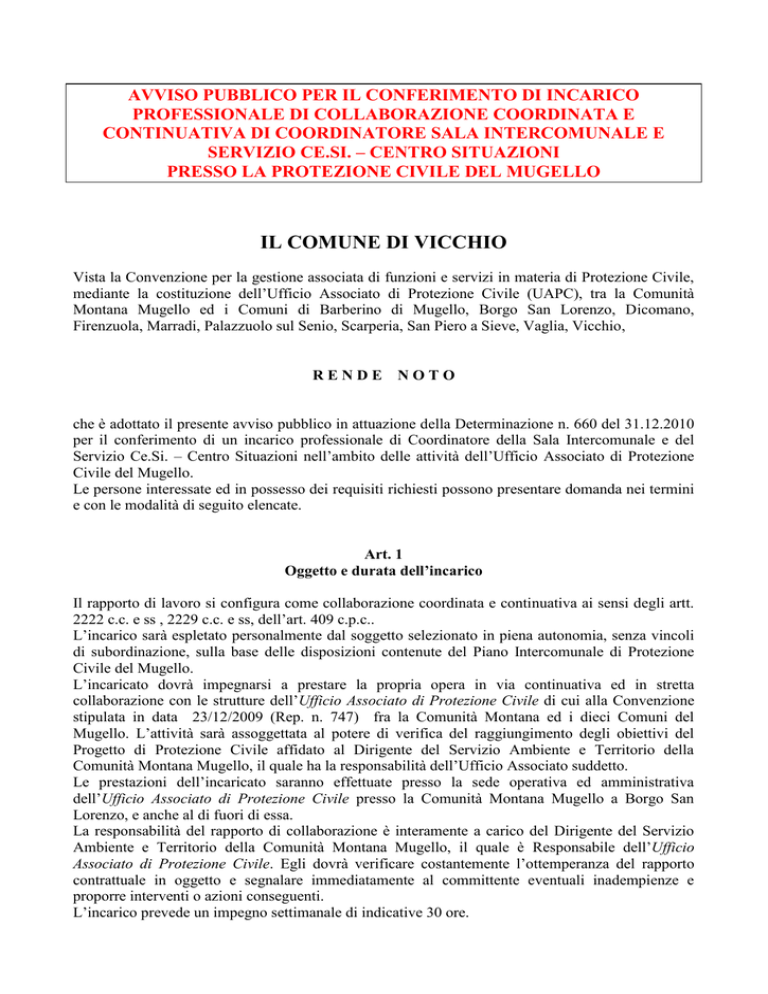 AVVISO PUBBLICO PER IL CONFERIMENTO DI INCARICO PROFESSIONALE DI COLLABORAZIONE COORDINATA E CONTINUATIVA DI COORDINATORE SALA INTERCOMUNALE E SERVIZIO CE.SI. – CENTRO SITUAZIONI PRESSO LA PROTEZIONE CIVILE DEL MUGELLO

IL COMUNE DI VICCHIO

Vista la Convenzione per la gestione associata di funzioni e servizi in materia di Protezione Civile, mediante la costituzione dell'Ufficio Associato di Protezione Civile (UAPC), tra la Comunità Montana Mugello ed i Comuni di Barberino di Mugello, Borgo San Lorenzo, Dicomano, Firenzuola, Marradi, Palazzuolo sul Senio, Scarperia, San Piero a Sieve, Vaglia, Vicchio,

R E N D E   N O T O

che è adottato il presente avviso pubblico in attuazione della Determinazione n. 660 del 31.12.2010 per il conferimento di un incarico professionale di Coordinatore della Sala Intercomunale e del Servizio Ce.Si. – Centro Situazioni nell'ambito delle attività dell'Ufficio Associato di Protezione Civile del Mugello.
Le persone interessate ed in possesso dei requisiti richiesti possono presentare domanda nei termini e con le modalità di seguito elencate.

Art. 1
Oggetto e durata dell'incarico

Il rapporto di lavoro si configura come collaborazione coordinata e continuativa ai sensi degli artt. 2222 c.c. e ss , 2229 c.c. e ss, dell'art. 409 c.p.c..
L'incarico sarà espletato personalmente dal soggetto selezionato in piena autonomia, senza vincoli di subordinazione, sulla base delle disposizioni contenute del Piano Intercomunale di Protezione Civile del Mugello.
L'incaricato dovrà impegnarsi a prestare la propria opera in via continuativa ed in stretta collaborazione con le strutture dell'Ufficio Associato di Protezione Civile di cui alla Convenzione stipulata in data 23/12/2009 (Rep. n. 747) fra la Comunità Montana ed i dieci Comuni del Mugello. L'attività sarà assoggettata al potere di verifica del raggiungimento degli obiettivi del Progetto di Protezione Civile affidato al Dirigente del Servizio Ambiente e Territorio della Comunità Montana Mugello, il quale ha la responsabilità dell'Ufficio Associato suddetto.
Le prestazioni dell'incaricato saranno effettuate presso la sede operativa ed amministrativa dell'Ufficio Associato di Protezione Civile presso la Comunità Montana Mugello a Borgo San Lorenzo, e anche al di fuori di essa.
La responsabilità del rapporto di collaborazione è interamente a carico del Dirigente del Servizio Ambiente e Territorio della Comunità Montana Mugello, il quale è Responsabile dell'Ufficio Associato di Protezione Civile. Egli dovrà verificare costantemente l'ottemperanza del rapporto contrattuale in oggetto e segnalare immediatamente al committente eventuali inadempienze e proporre interventi o azioni conseguenti.
L'incarico prevede un impegno settimanale di indicative 30 ore.